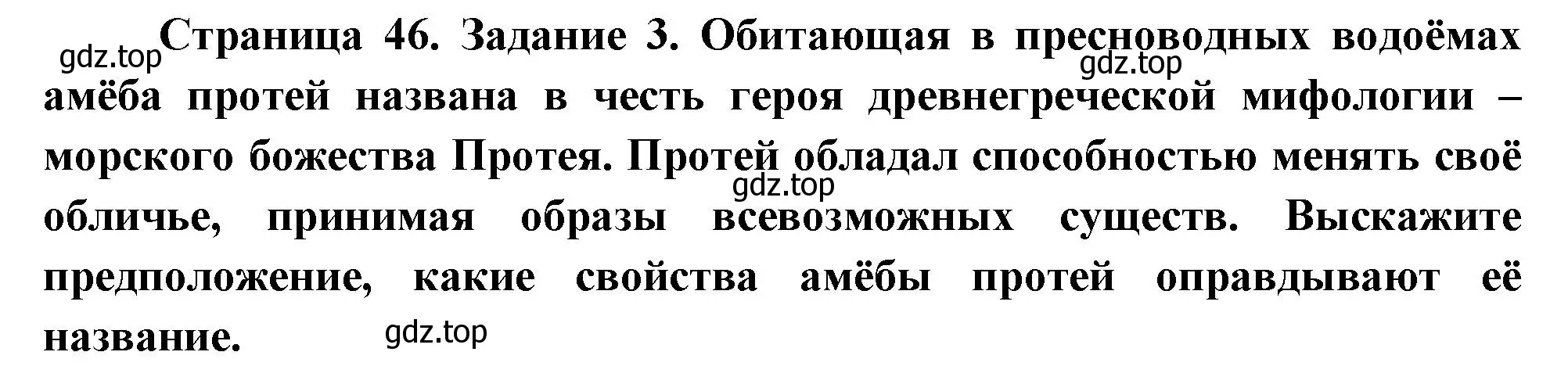 gdz.top
Страница 46. Задание 3. Обитающая в пресноводных водоёмах амёба протей названа в честь героя древнегреческой мифологии – морского божества Протея. Протей обладал способностью менять своё обличье, принимая образы всевозможных существ. Выскажите предположение, какие свойства амёбы протей оправдывают её название.

gdz.top

gdz.top

gdz.top